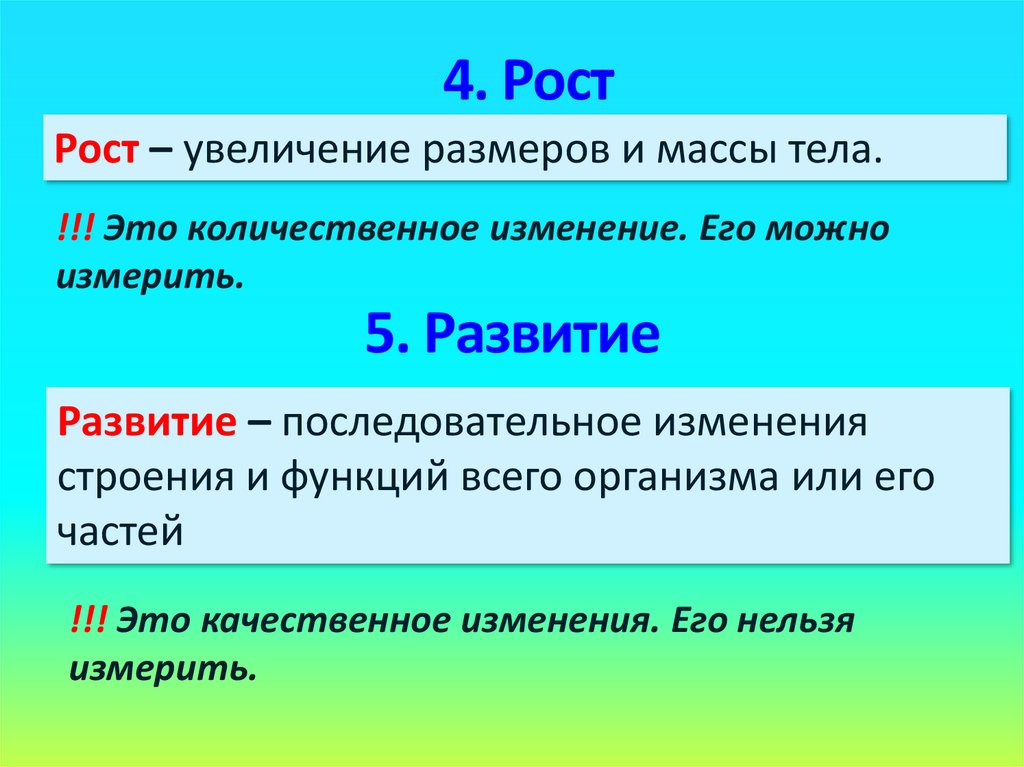 4. Рост

Рост – увеличение размеров и массы тела.

!!! Это количественное изменение. Его можно измерить.

5. Развитие

Развитие – последовательное изменения строения и функций всего организма или его частей

!!! Это качественное изменения. Его нельзя измерить.